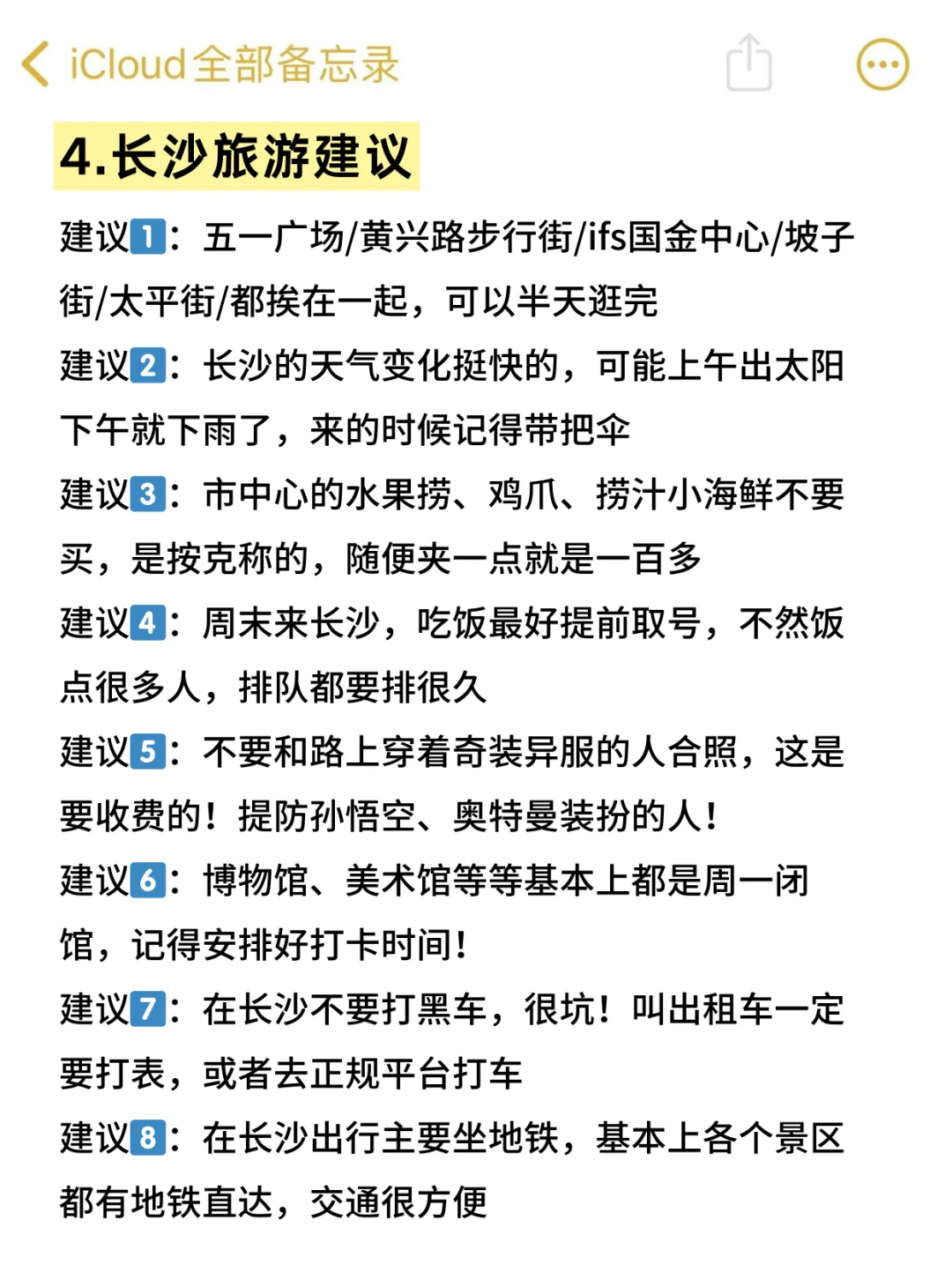 iCloud全部备忘录

4.长沙旅游建议

建议1：五一广场/黄兴路步行街/ifs国金中心/坡子街/太平街/都挨在一起，可以半天逛完

建议2：长沙的天气变化挺快的，可能上午出太阳下午就下雨了，来的时候记得带把伞

建议3：市中心的水果捞、鸡爪、捞汁小海鲜不要买，是按克称的，随便夹一点就是一百多

建议4：周末来长沙，吃饭最好提前取号，不然饭点很多人，排队都要排很久

建议5：不要和路上穿着奇装异服的人合照，这是要收费的！提防孙悟空、奥特曼装扮的人！

建议6：博物馆、美术馆等等基本上都是周一闭馆，记得安排好打卡时间！

建议7：在长沙不要打黑车，很坑！叫出租车一定要打表，或者去正规平台打车

建议8：在长沙出行主要坐地铁，基本上各个景区都有地铁直达，交通很方便